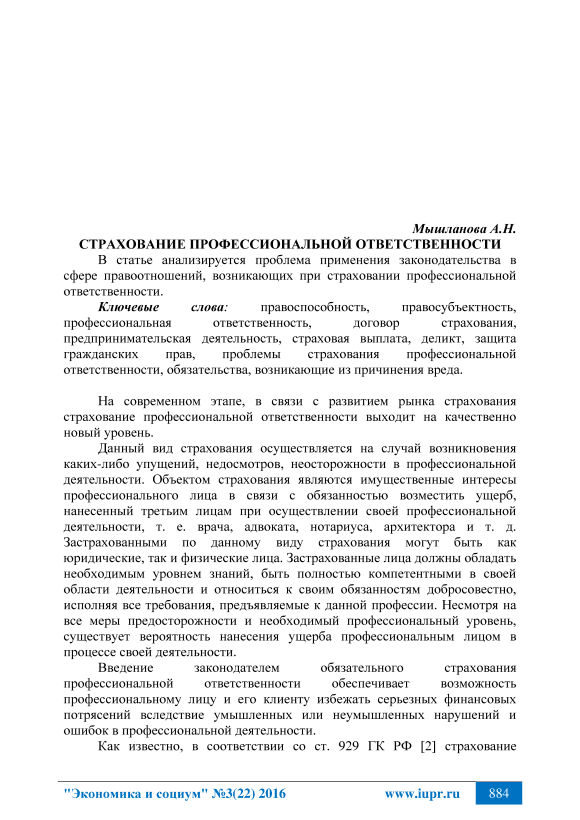 Мышланова А.Н.

СТРАХОВАНИЕ ПРОФЕССИОНАЛЬНОЙ ОТВЕТСТВЕННОСТИ

В статье анализируется проблема применения законодательства в сфере правоотношений, возникающих при страховании профессиональной ответственности.

Ключевые слова: правоспособность, правосубъектность, профессиональная ответственность, договор страхования, предпринимательская деятельность, страховая выплата, деликт, защита гражданских прав, проблемы страхования профессиональной ответственности, обязательства, возникающие из причинения вреда.

На современном этапе, в связи с развитием рынка страхования страхование профессиональной ответственности выходит на качественно новый уровень.

Данный вид страхования осуществляется на случай возникновения каких-либо упущений, недосмотров, неосторожности в профессиональной деятельности. Объектом страхования являются имущественные интересы профессионального лица в связи с обязанностью возместить ущерб, нанесенный третьим лицам при осуществлении своей профессиональной деятельности, т. е. врача, адвоката, нотариуса, архитектора и т. д. Застрахованными по данному виду страхования могут быть как юридические, так и физические лица. Застрахованные лица должны обладать необходимым уровнем знаний, быть полностью компетентными в своей области деятельности и относиться к своим обязанностям добросовестно, исполняя все требования, предъявляемые к данной профессии. Несмотря на все меры предосторожности и необходимый профессиональный уровень, существует вероятность нанесения ущерба профессиональным лицом в процессе своей деятельности.

Введение законодателем обязательного страхования профессиональной ответственности обеспечивает возможность профессиональному лицу и его клиенту избежать серьезных финансовых потрясений вследствие умышленных или неумышленных нарушений и ошибок в профессиональной деятельности.

Как известно, в соответствии со ст. 929 ГК РФ [2] страхование

"Экономика и социум" №3(22) 2016 www.iupr.ru 884